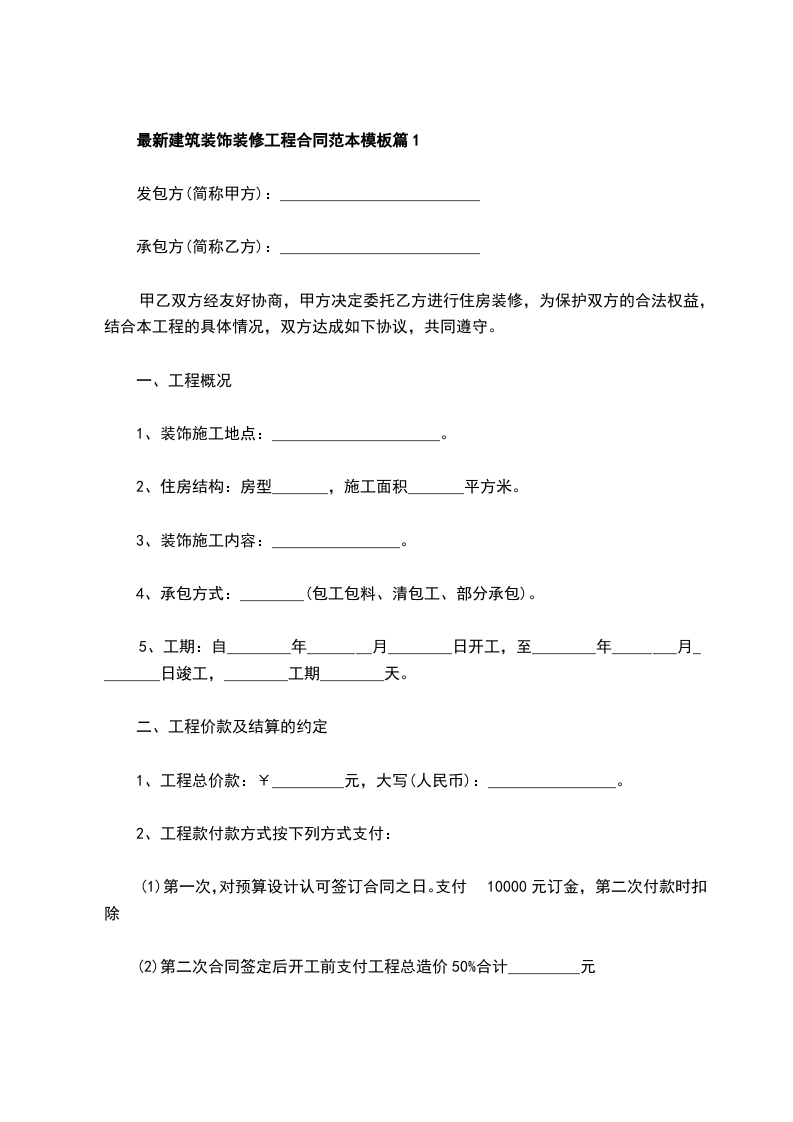 最新建筑装饰装修工程合同范本模板篇1

发包方(简称甲方)：_________________________

承包方(简称乙方)：_________________________

甲乙双方经友好协商，甲方决定委托乙方进行住房装修，为保护双方的合法权益，结合本工程的具体情况，双方达成如下协议，共同遵守。

一、工程概况

1、装饰施工地点：_____________________。

2、住房结构：房型_______，施工面积_______平方米。

3、装饰施工内容：________________。

4、承包方式：________(包工包料、清包工、部分承包)。

5、工期：自________年________月________日开工，至________年________月________日竣工，________工期________天。

二、工程价款及结算的约定

1、工程总价款：￥_________元，大写(人民币)：________________。

2、工程款付款方式按下列方式支付：

(1)第一次,对预算设计认可签订合同之日。支付 10000元订金，第二次付款时扣除

(2)第二次合同签定后开工前支付工程总造价50%合计_________元